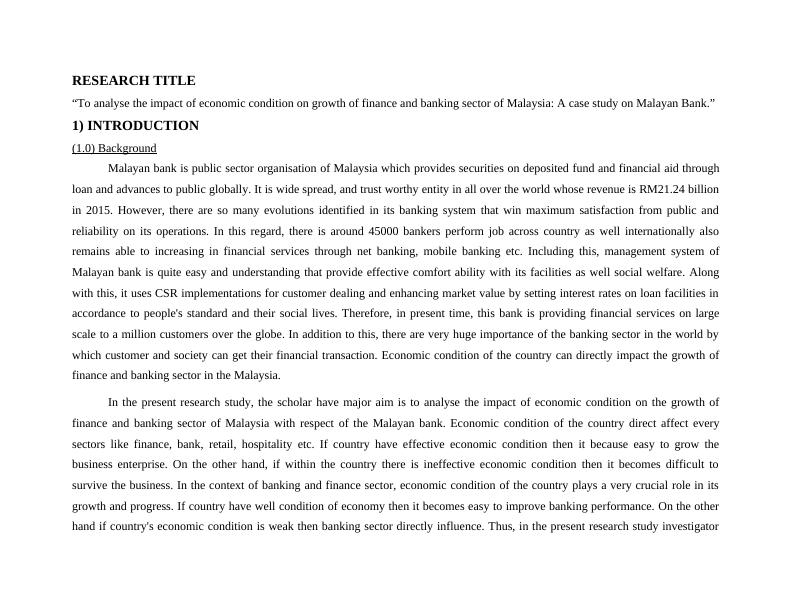 RESEARCH TITLE

“To analyse the impact of economic condition on growth of finance and banking sector of Malaysia: A case study on Malayan Bank.”

1) INTRODUCTION

(1.0) Background

Malayan bank is public sector organisation of Malaysia which provides securities on deposited fund and financial aid through loan and advances to public globally. It is wide spread, and trust worthy entity in all over the world whose revenue is RM21.24 billion in 2015. However, there are so many evolutions identified in its banking system that win maximum satisfaction from public and reliability on its operations. In this regard, there is around 45000 bankers perform job across country as well internationally also remains able to increasing in financial services through net banking, mobile banking etc. Including this, management system of Malayan bank is quite easy and understanding that provide effective comfort ability with its facilities as well social welfare. Along with this, it uses CSR implementations for customer dealing and enhancing market value by setting interest rates on loan facilities in accordance to people's standard and their social lives. Therefore, in present time, this bank is providing financial services on large scale to a million customers over the globe. In addition to this, there are very huge importance of the banking sector in the world by which customer and society can get their financial transaction. Economic condition of the country can directly impact the growth of finance and banking sector in the Malaysia.

In the present research study, the scholar have major aim is to analyse the impact of economic condition on the growth of finance and banking sector of Malaysia with respect of the Malayan bank. Economic condition of the country direct affect every sectors like finance, bank, retail, hospitality etc. If country have effective economic condition then it because easy to grow the business enterprise. On the other hand, if within the country there is ineffective economic condition then it becomes difficult to survive the business. In the context of banking and finance sector, economic condition of the country plays a very crucial role in its growth and progress. If country have well condition of economy then it becomes easy to improve banking performance. On the other hand if country's economic condition is weak then banking sector directly influence. Thus, in the present research study investigator